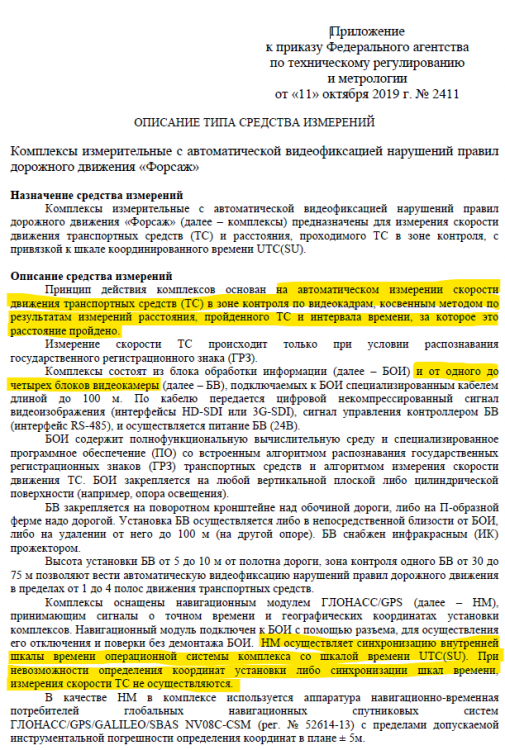 Приложение
к приказу Федерального агентства
по техническому регулированию
и метрологии
от «11» октября 2019 г. № 2411

ОПИСАНИЕ ТИПА СРЕДСТВА ИЗМЕРЕНИЙ

Комплексы измерительные с автоматической видеофиксацией нарушений правил дорожного движения «Форсаж»

Назначение средства измерений
Комплексы измерительные с автоматической видеофиксацией нарушений правил дорожного движения «Форсаж» (далее – комплексы) предназначены для измерения скорости движения транспортных средств (ТС) и расстояния, проходимого ТС в зоне контроля, с привязкой к шкале координированного времени UTC(SU).

Описание средства измерений
Принцип действия комплексов основан на автоматическом измерении скорости движения транспортных средств (ТС) в зоне контроля по видеокадрам, косвенным методом по результатам измерений расстояния, пройденного ТС и интервала времени, за которое это расстояние пройдено.
Измерение скорости ТС происходит только при условии распознавания государственного регистрационного знака (ГРЗ).
Комплексы состоят из блока обработки информации (далее – БОИ) и от одного до четырех блоков видеокамеры (далее – БВ), подключаемых к БОИ специализированным кабелем длиной до 100 м. По кабелю передается цифровой некомпрессированный сигнал видеоизображения (интерфейсы HD-SDI или 3G-SDI), сигнал управления контроллером БВ (интерфейс RS-485), и осуществляется питание БВ (24В).
БОИ содержит полнофункциональную вычислительную среду и специализированное программное обеспечение (ПО) со встроенным алгоритмом распознавания государственных регистрационных знаков (ГРЗ) транспортных средств и алгоритмом измерения скорости движения ТС. БОИ закрепляется на любой вертикальной плоской либо цилиндрической поверхности (например, опора освещения).
БВ закрепляется на поворотном кронштейне над обочиной дороги, либо на П-образной ферме надо дорогой. Установка БВ осуществляется либо в непосредственной близости от БОИ, либо на удалении от него до 100 м (на другой опоре). БВ снабжен инфракрасным (ИК) прожектором.
Высота установки БВ от 5 до 10 м от полотна дороги, зона контроля одного БВ от 30 до 75 м позволяют вести автоматическую видеофиксацию нарушений правил дорожного движения в пределах от 1 до 4 полос движения транспортных средств.
Комплексы оснащены навигационным модулем ГЛОНАСС/GPS (далее – НМ), принимающим сигналы о точном времени и географических координатах установки комплексов. Навигационный модуль подключен к БОИ с помощью разъема, для осуществления его отключения и поверки без демонтажа БОИ. НМ осуществляет синхронизацию внутренней шкалы времени операционной системы комплекса со шкалой времени UTC(SU). При невозможности определения координат установки либо синхронизации шкал времени, измерения скорости ТС не осуществляются.
В качестве НМ в комплексе используется аппаратура навигационно-временная потребителей глобальных навигационных спутниковых систем ГЛОНАСС/GPS/GALILEO/SBAS NV08C-CSM (рег. № 52614-13) с пределами допускаемой инструментальной погрешности определения координат в плане ± 5м.